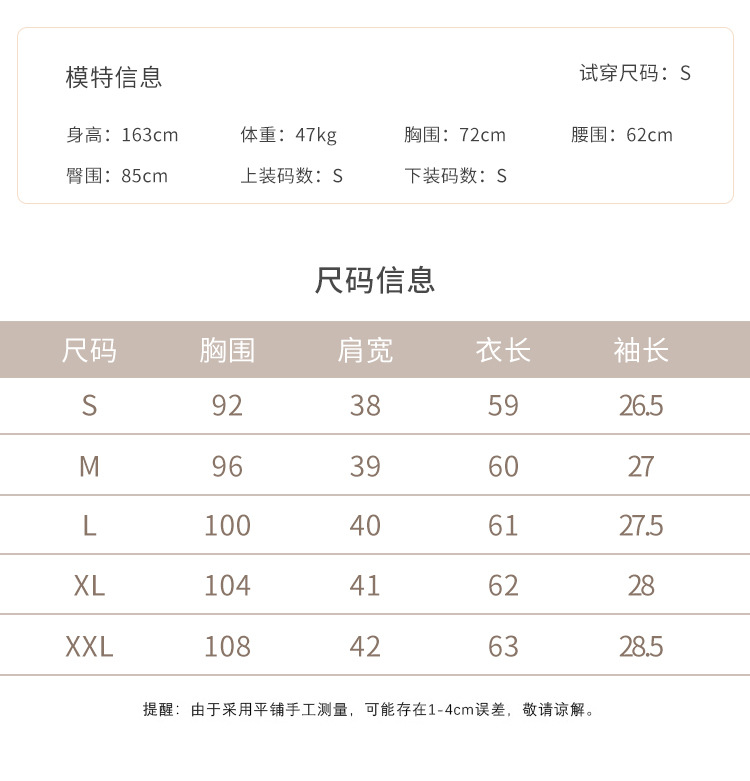 模特信息

试穿尺码：S

身高：163cm 体重：47kg 胸围：72cm 腰围：62cm

臀围：85cm 上装码数：S 下装码数：S

尺码信息

| 尺码 | 胸围 | 肩宽 | 衣长 | 袖长 |
|---|---|---|---|---|
| S | 92 | 38 | 59 | 26.5 |
| M | 96 | 39 | 60 | 27 |
| L | 100 | 40 | 61 | 27.5 |
| XL | 104 | 41 | 62 | 28 |
| XXL | 108 | 42 | 63 | 28.5 |

提醒：由于采用平铺手工测量，可能存在1-4cm误差，敬请谅解。